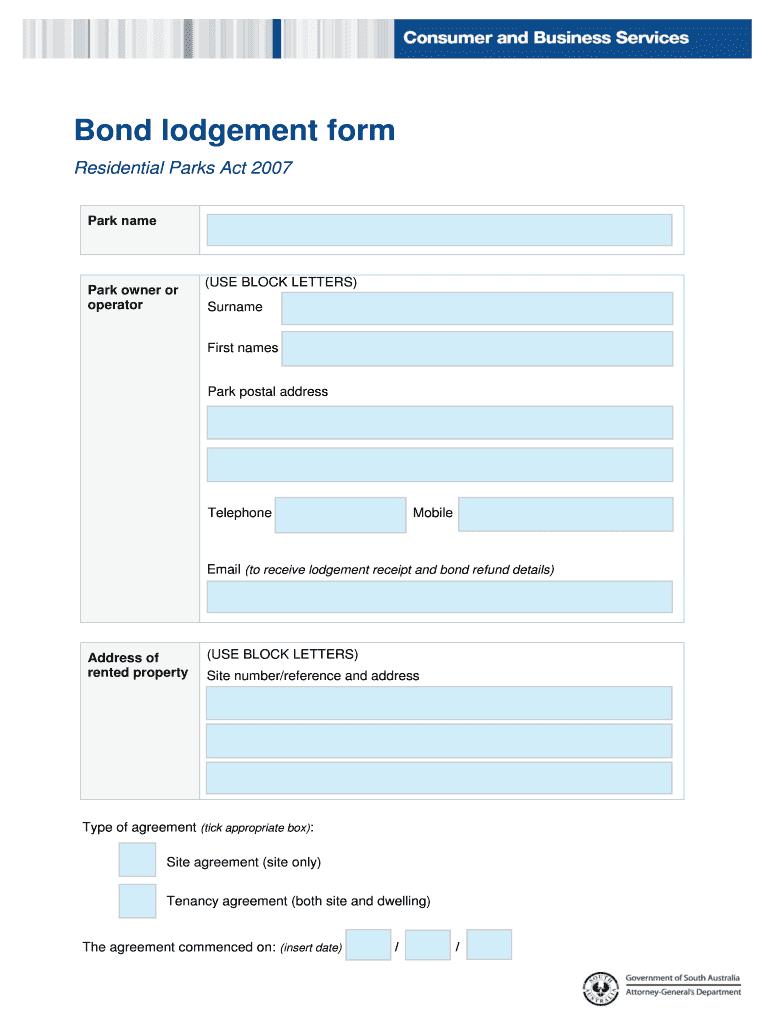 Consumer and Business Services

Bond lodgement form

Residential Parks Act 2007

Park name

Park owner or operator

(USE BLOCK LETTERS)

Surname

First names

Park postal address

Telephone

Mobile

Email (to receive lodgement receipt and bond refund details)

Address of rented property

(USE BLOCK LETTERS)

Site number/reference and address

Type of agreement (tick appropriate box):

Site agreement (site only)

Tenancy agreement (both site and dwelling)

The agreement commenced on: (insert date) / /

SOUTH AUSTRALIA

Government of South Australia
Attorney-General's Department